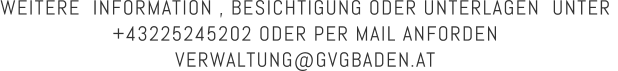 WEITERE INFORMATION , BESICHTIGUNG ODER UNTERLAGEN UNTER +43225245202 ODER PER MAIL ANFORDEN VERWALTUNG@GVGBADEN.AT